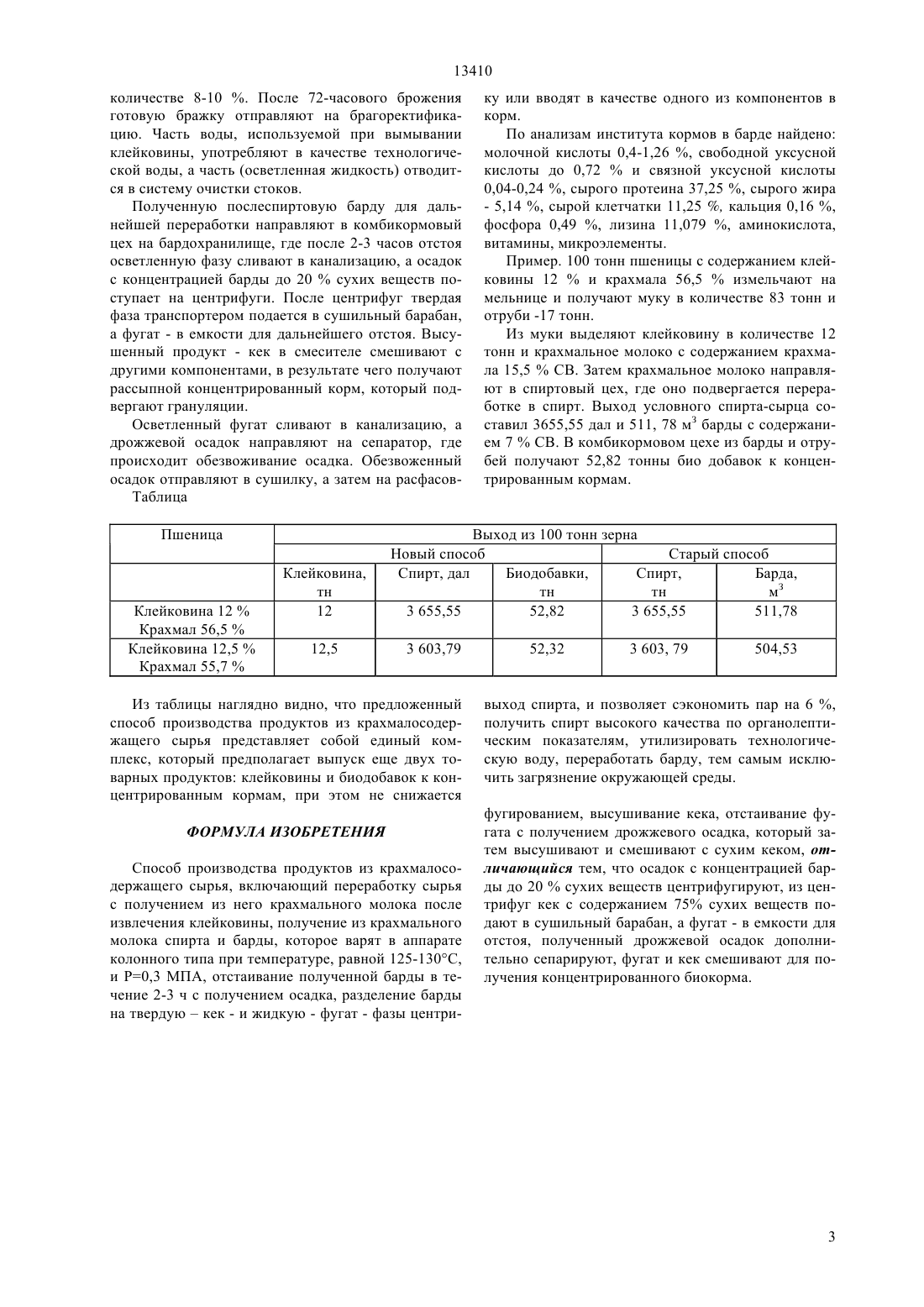 13410

количестве 8-10 %. После 72-часового брожения готовую бражку отправляют на брагоректификацию. Часть воды, используемой при вымывании клейковины, употребляют в качестве технологической воды, а часть (осветленная жидкость) отводится в систему очистки стоков.

Полученную послеспиртовую барду для дальнейшей переработки направляют в комбикормовый цех на бардохранилище, где после 2-3 часов отстоя осветленную фазу сливают в канализацию, а осадок с концентрацией барды до 20 % сухих веществ поступает на центрифуги. После центрифуг твердая фаза транспортером подается в сушильный барабан, а фугат - в емкости для дальнейшего отстоя. Высушенный продукт - кек в смесителе смешивают с другими компонентами, в результате чего получают рассыпной концентрированный корм, который подвергают грануляции.

Осветленный фугат сливают в канализацию, а дрожжевой осадок направляют на сепаратор, где происходит обезвоживание осадка. Обезвоженный осадок отправляют в сушилку, а затем на расфасовку или вводят в качестве одного из компонентов в корм.

По анализам института кормов в барде найдено: молочной кислоты 0,4-1,26 %, свободной уксусной кислоты до 0,72 % и связной уксусной кислоты 0,04-0,24 %, сырого протеина 37,25 %, сырого жира - 5,14 %, сырой клетчатки 11,25 %, кальция 0,16 %, фосфора 0,49 %, лизина 11,079 %, аминокислота, витамины, микроэлементы.

Пример. 100 тонн пшеницы с содержанием клейковины 12 % и крахмала 56,5 % измельчают на мельнице и получают муку в количестве 83 тонн и отруби -17 тонн.

Из муки выделяют клейковину в количестве 12 тонн и крахмальное молоко с содержанием крахмала 15,5 % СВ. Затем крахмальное молоко направляют в спиртовый цех, где оно подвергается переработке в спирт. Выход условного спирта-сырца составил 3655,55 дал и 511, 78 м$^3$ барды с содержанием 7 % СВ. В комбикормовом цехе из барды и отрубей получают 52,82 тонны био добавок к концентрированным кормам.

Таблица

| Пшеница | Выход из 100 тонн зерна | | | | |
|---|---|---|---|---|---|
| | Новый способ | | | Старый способ | |
| | Клейковина, тн | Спирт, дал | Биодобавки, тн | Спирт, тн | Барда, м$^3$ |
| Клейковина 12 % Крахмал 56,5 % | 12 | 3 655,55 | 52,82 | 3 655,55 | 511,78 |
| Клейковина 12,5 % Крахмал 55,7 % | 12,5 | 3 603,79 | 52,32 | 3 603, 79 | 504,53 |

Из таблицы наглядно видно, что предложенный способ производства продуктов из крахмалосодержащего сырья представляет собой единый комплекс, который предполагает выпуск еще двух товарных продуктов: клейковины и биодобавок к концентрированным кормам, при этом не снижается выход спирта, и позволяет сэкономить пар на 6 %, получить спирт высокого качества по органолептическим показателям, утилизировать технологическую воду, переработать барду, тем самым исключить загрязнение окружающей среды.

ФОРМУЛА ИЗОБРЕТЕНИЯ

Способ производства продуктов из крахмалосодержащего сырья, включающий переработку сырья с получением из него крахмального молока после извлечения клейковины, получение из крахмального молока спирта и барды, которое варят в аппарате колонного типа при температуре, равной 125-130°С, и Р=0,3 МПА, отстаивание полученной барды в течение 2-3 ч с получением осадка, разделение барды на твердую – кек - и жидкую - фугат - фазы центрифугированием, высушивание кека, отстаивание фугата с получением дрожжевого осадка, который затем высушивают и смешивают с сухим кеком, отличающийся тем, что осадок с концентрацией барды до 20 % сухих веществ центрифугируют, из центрифуг кек с содержанием 75% сухих веществ подают в сушильный барабан, а фугат - в емкости для отстоя, полученный дрожжевой осадок дополнительно сепарируют, фугат и кек смешивают для получения концентрированного биокорма.

3